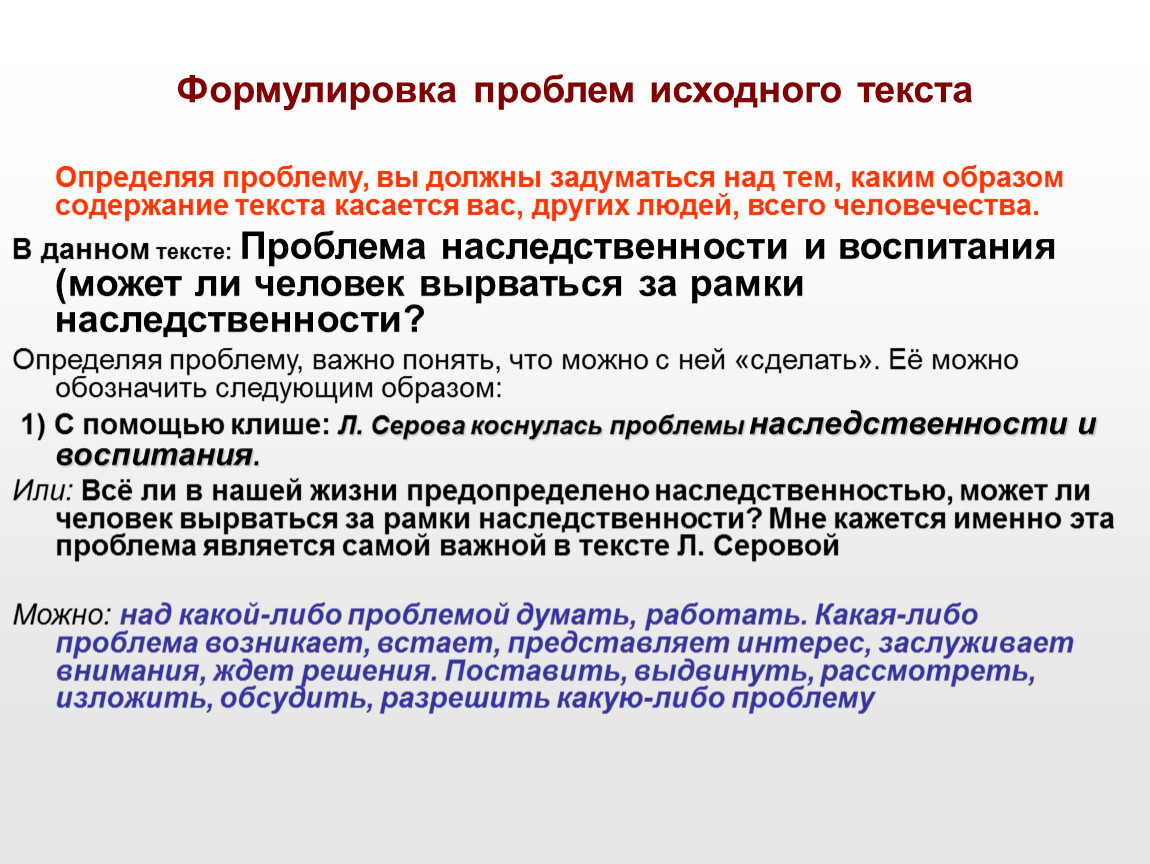 Формулировка проблем исходного текста

Определяя проблему, вы должны задуматься над тем, каким образом содержание текста касается вас, других людей, всего человечества.

В данном тексте: Проблема наследственности и воспитания (может ли человек вырваться за рамки наследственности?

Определяя проблему, важно понять, что можно с ней «сделать». Её можно обозначить следующим образом:

1) С помощью клише: Л. Серова коснулась проблемы наследственности и воспитания.

Или: Всё ли в нашей жизни предопределено наследственностью, может ли человек вырваться за рамки наследственности? Мне кажется именно эта проблема является самой важной в тексте Л. Серовой

Можно: над какой-либо проблемой думать, работать. Какая-либо проблема возникает, встает, представляет интерес, заслуживает внимания, ждет решения. Поставить, выдвинуть, рассмотреть, изложить, обсудить, разрешить какую-либо проблему